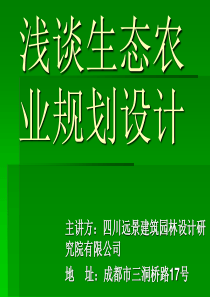 浅谈生态农业规划设计

主讲方：四川远景建筑园林设计研究院有限公司

地 址：成都市三洞桥路17号